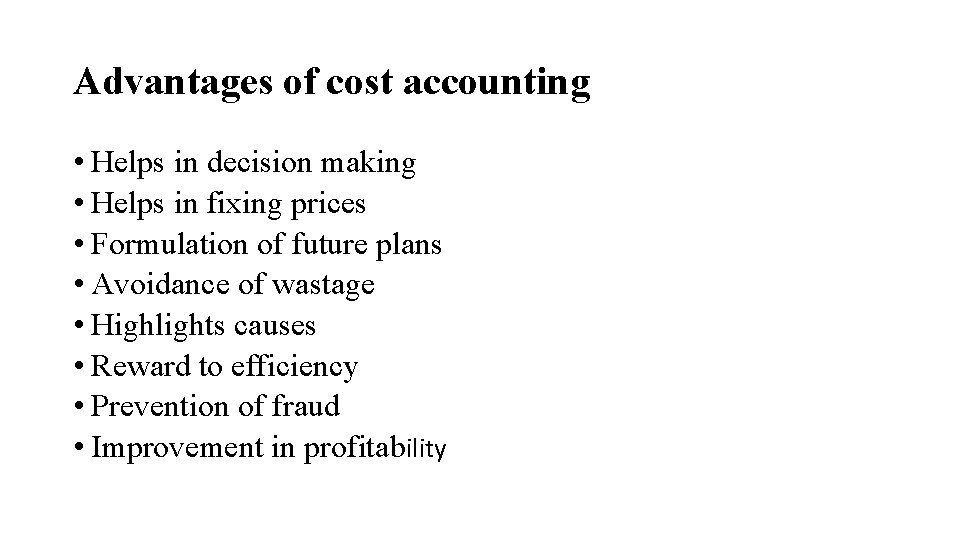 Advantages of cost accounting

• Helps in decision making
• Helps in fixing prices
• Formulation of future plans
• Avoidance of wastage
• Highlights causes
• Reward to efficiency
• Prevention of fraud
• Improvement in profitability